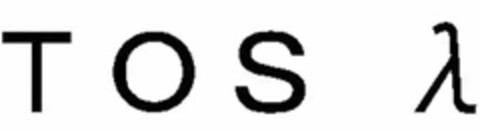 TOS $\lambda$